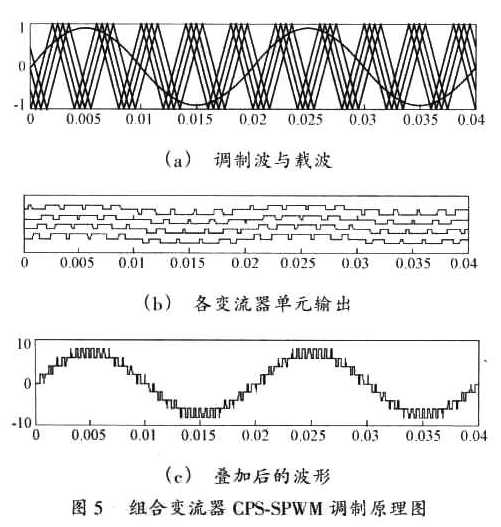 1
0
-1
0 0.005 0.01 0.015 0.02 0.025 0.03 0.035 0.04

（a） 调制波与载波

0 0.005 0.01 0.015 0.02 0.025 0.03 0.035 0.04

（b） 各变流器单元输出

10
0
-10
0 0.005 0.01 0.015 0.02 0.025 0.03 0.035 0.04

（c） 叠加后的波形

图 5 组合变流器 CPS-SPWM 调制原理图